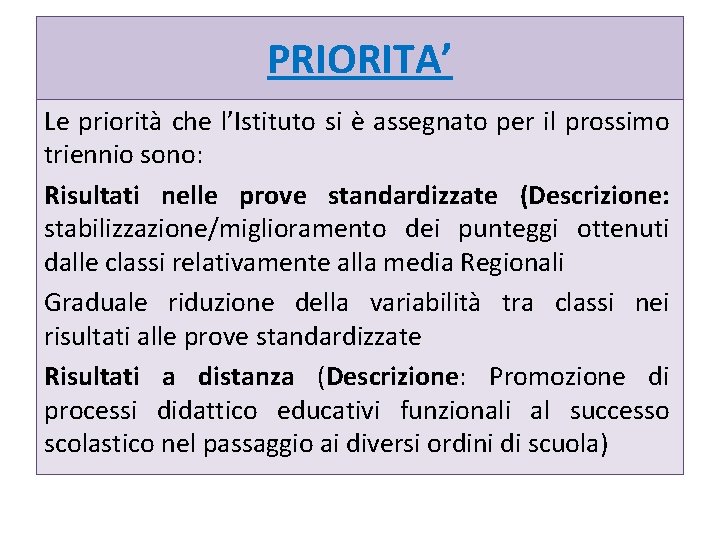 PRIORITA'

Le priorità che l'Istituto si è assegnato per il prossimo triennio sono:

Risultati nelle prove standardizzate (Descrizione: stabilizzazione/miglioramento dei punteggi ottenuti dalle classi relativamente alla media Regionali

Graduale riduzione della variabilità tra classi nei risultati alle prove standardizzate

Risultati a distanza (Descrizione: Promozione di processi didattico educativi funzionali al successo scolastico nel passaggio ai diversi ordini di scuola)